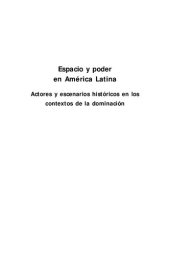 Espacio y poder
en América Latina

Actores y escenarios históricos en los contextos de la dominación